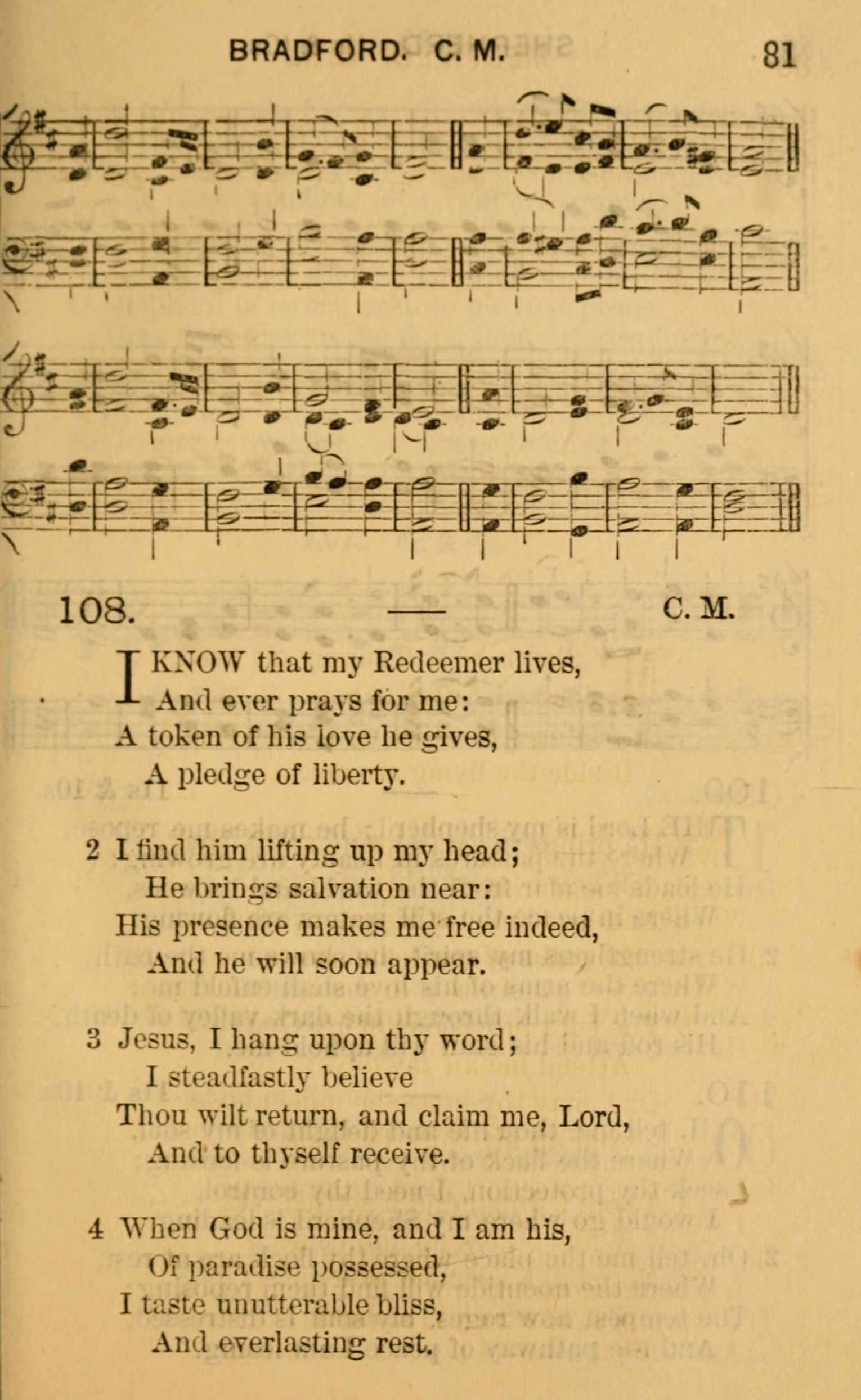 BRADFORD. C. M. 81

108. — C. M.

I KNOW that my Redeemer lives,
And ever prays for me:
A token of his love he gives,
A pledge of liberty.

2 I find him lifting up my head;
He brings salvation near:
His presence makes me free indeed,
And he will soon appear.

3 Jesus, I hang upon thy word;
I steadfastly believe
Thou wilt return, and claim me, Lord,
And to thyself receive.

4 When God is mine, and I am his,
Of paradise possessed,
I taste unutterable bliss,
And everlasting rest.